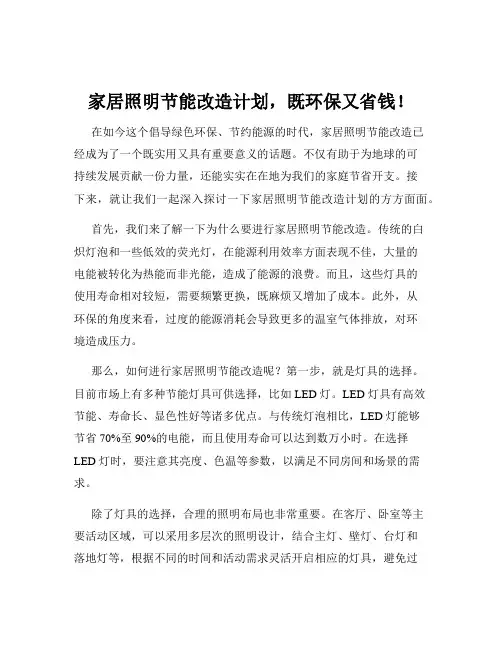 家居照明节能改造计划，既环保又省钱！

在如今这个倡导绿色环保、节约能源的时代，家居照明节能改造已经成为了一个既实用又具有重要意义的话题。不仅有助于为地球的可持续发展贡献一份力量，还能实实在在地为我们的家庭节省开支。接下来，就让我们一起深入探讨一下家居照明节能改造计划的方方面面。

首先，我们来了解一下为什么要进行家居照明节能改造。传统的白炽灯泡和一些低效的荧光灯，在能源利用效率方面表现不佳，大量的电能被转化为热能而非光能，造成了能源的浪费。而且，这些灯具的使用寿命相对较短，需要频繁更换，既麻烦又增加了成本。此外，从环保的角度来看，过度的能源消耗会导致更多的温室气体排放，对环境造成压力。

那么，如何进行家居照明节能改造呢？第一步，就是灯具的选择。目前市场上有多种节能灯具可供选择，比如 LED 灯。LED 灯具有高效节能、寿命长、显色性好等诸多优点。与传统灯泡相比，LED 灯能够节省 70%至 90%的电能，而且使用寿命可以达到数万小时。在选择 LED 灯时，要注意其亮度、色温等参数，以满足不同房间和场景的需求。

除了灯具的选择，合理的照明布局也非常重要。在客厅、卧室等主要活动区域，可以采用多层次的照明设计，结合主灯、壁灯、台灯和落地灯等，根据不同的时间和活动需求灵活开启相应的灯具，避免过